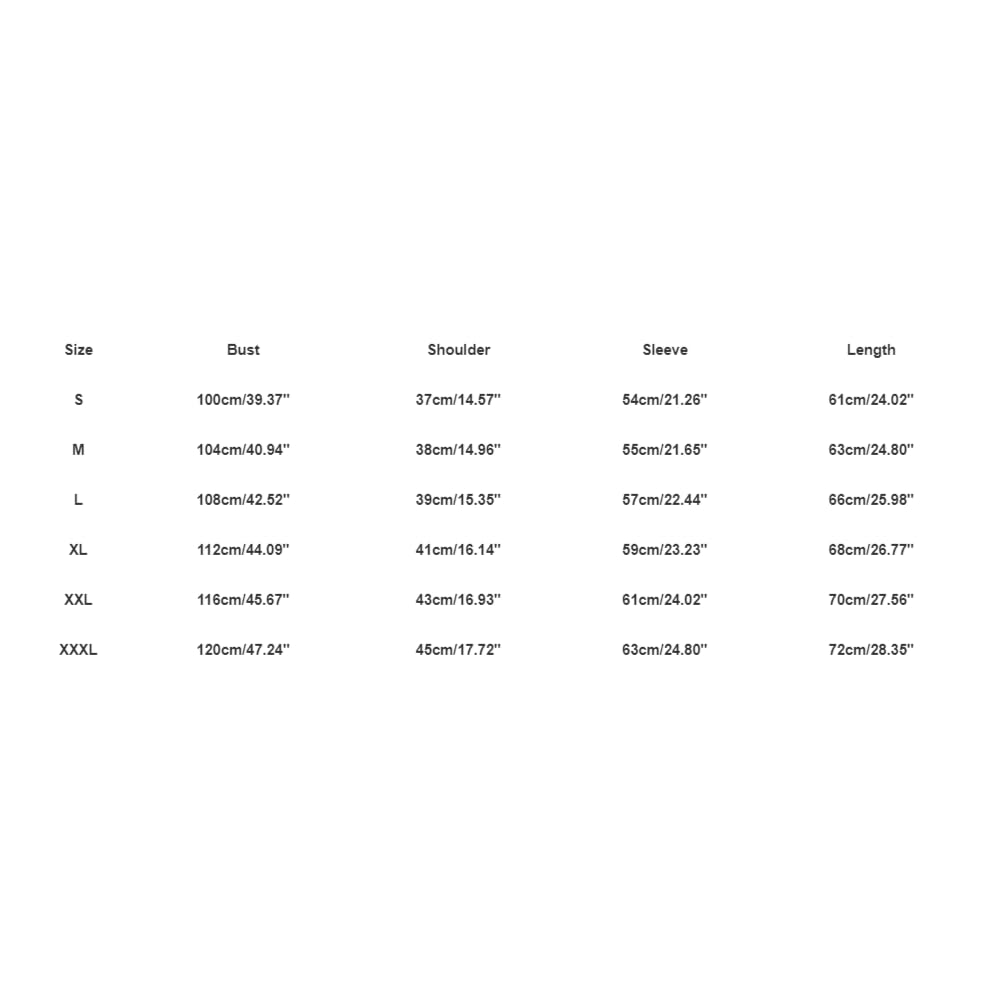 | Size | Bust | Shoulder | Sleeve | Length |
|---|---|---|---|---|
| S | 100cm/39.37'' | 37cm/14.57'' | 54cm/21.26'' | 61cm/24.02'' |
| M | 104cm/40.94'' | 38cm/14.96'' | 55cm/21.65'' | 63cm/24.80'' |
| L | 108cm/42.52'' | 39cm/15.35'' | 57cm/22.44'' | 66cm/25.98'' |
| XL | 112cm/44.09'' | 41cm/16.14'' | 59cm/23.23'' | 68cm/26.77'' |
| XXL | 116cm/45.67'' | 43cm/16.93'' | 61cm/24.02'' | 70cm/27.56'' |
| XXXL | 120cm/47.24'' | 45cm/17.72'' | 63cm/24.80'' | 72cm/28.35'' |